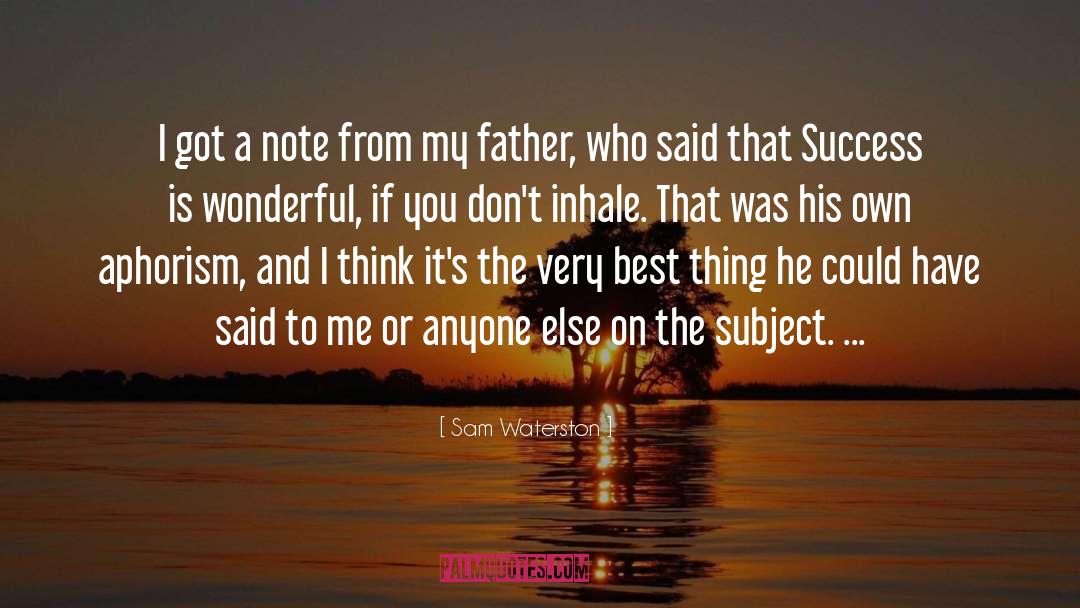 I got a note from my father, who said that Success is wonderful, if you don't inhale. That was his own aphorism, and I think it's the very best thing he could have said to me or anyone else on the subject. ...

[ Sam Waterston ]

PALMQUOTES.COM